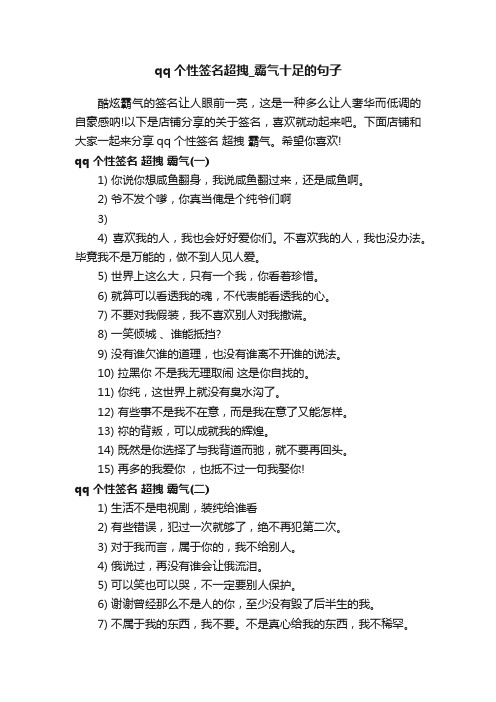 qq 个性签名超拽_霸气十足的句子

酷炫霸气的签名让人眼前一亮，这是一种多么让人奢华而低调的自豪感呐!以下是店铺分享的关于签名，喜欢就动起来吧。下面店铺和大家一起来分享 qq 个性签名 超拽 霸气。希望你喜欢!

qq 个性签名 超拽 霸气(一)

1) 你说你想咸鱼翻身，我说咸鱼翻过来，还是咸鱼啊。

2) 爷不发个嗲，你真当俺是个纯爷们啊

3)

4) 喜欢我的人，我也会好好爱你们。不喜欢我的人，我也没办法。毕竟我不是万能的，做不到人见人爱。

5) 世界上这么大，只有一个我，你看着珍惜。

6) 就算可以看透我的魂，不代表能看透我的心。

7) 不要对我假装，我不喜欢别人对我撒谎。

8) 一笑倾城 、谁能抵挡?

9) 没有谁欠谁的道理，也没有谁离不开谁的说法。

10) 拉黑你 不是我无理取闹 这是你自找的。

11) 你纯，这世界上就没有臭水沟了。

12) 有些事不是我不在意，而是我在意了又能怎样。

13) 祢的背叛，可以成就我的辉煌。

14) 既然是你选择了与我背道而驰，就不要再回头。

15) 再多的我爱你 ，也抵不过一句我娶你!

qq 个性签名 超拽 霸气(二)

1) 生活不是电视剧，装纯给谁看

2) 有些错误，犯过一次就够了，绝不再犯第二次。

3) 对于我而言，属于你的，我不给别人。

4) 俄说过，再没有谁会让俄流泪。

5) 可以笑也可以哭，不一定要别人保护。

6) 谢谢曾经那么不是人的你，至少没有毁了后半生的我。

7) 不属于我的东西，我不要。不是真心给我的东西，我不稀罕。